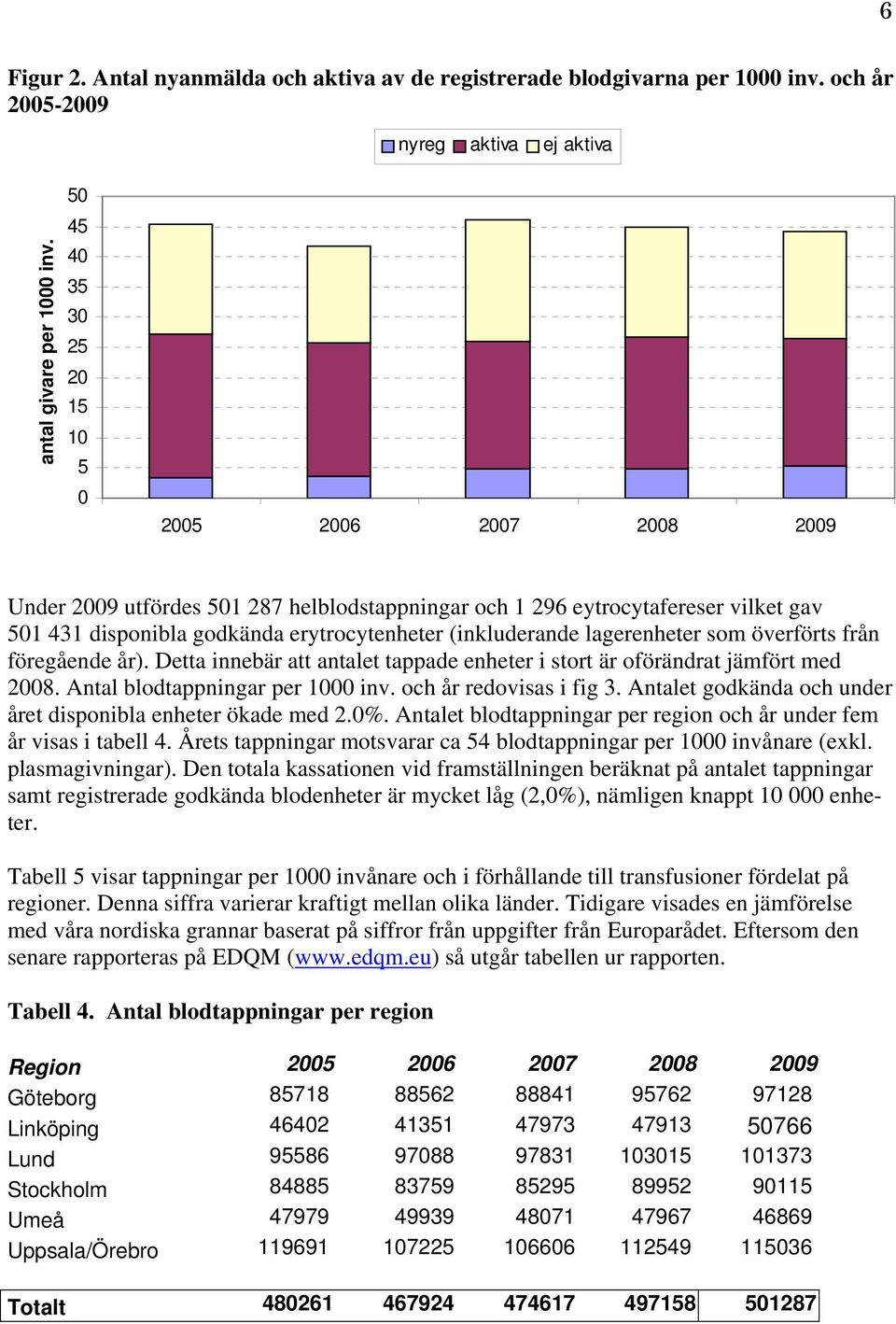 6

Figur 2. Antal nyanmälda och aktiva av de registrerade blodgivarna per 1000 inv. och år 2005-2009

nyreg aktiva ej aktiva

antal givare per 1000 inv.

50
45
40
35
30
25
20
15
10
5
0

2005 2006 2007 2008 2009

Under 2009 utfördes 501 287 helblodstappningar och 1 296 eytrocytafereser vilket gav 501 431 disponibla godkända erytrocytenheter (inkluderande lagerenheter som överförts från föregående år). Detta innebär att antalet tappade enheter i stort är oförändrat jämfört med 2008. Antal blodtappningar per 1000 inv. och år redovisas i fig 3. Antalet godkända och under året disponibla enheter ökade med 2.0%. Antalet blodtappningar per region och år under fem år visas i tabell 4. Årets tappningar motsvarar ca 54 blodtappningar per 1000 invånare (exkl. plasmagivningar). Den totala kassationen vid framställningen beräknat på antalet tappningar samt registrerade godkända blodenheter är mycket låg (2,0%), nämligen knappt 10 000 enheter.

Tabell 5 visar tappningar per 1000 invånare och i förhållande till transfusioner fördelat på regioner. Denna siffra varierar kraftigt mellan olika länder. Tidigare visades en jämförelse med våra nordiska grannar baserat på siffror från uppgifter från Europarådet. Eftersom den senare rapporteras på EDQM (www.edqm.eu) så utgår tabellen ur rapporten.

Tabell 4. Antal blodtappningar per region

| Region | 2005 | 2006 | 2007 | 2008 | 2009 |
|---|---|---|---|---|---|
| Göteborg | 85718 | 88562 | 88841 | 95762 | 97128 |
| Linköping | 46402 | 41351 | 47973 | 47913 | 50766 |
| Lund | 95586 | 97088 | 97831 | 103015 | 101373 |
| Stockholm | 84885 | 83759 | 85295 | 89952 | 90115 |
| Umeå | 47979 | 49939 | 48071 | 47967 | 46869 |
| Uppsala/Örebro | 119691 | 107225 | 106606 | 112549 | 115036 |
| Totalt | 480261 | 467924 | 474617 | 497158 | 501287 |